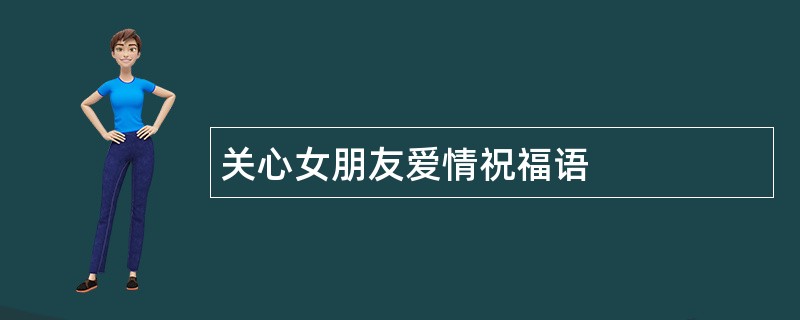 关心女朋友爱情祝福语